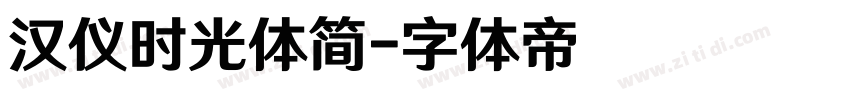 汉仪时光体简-字体帝

www.zi ti di.com